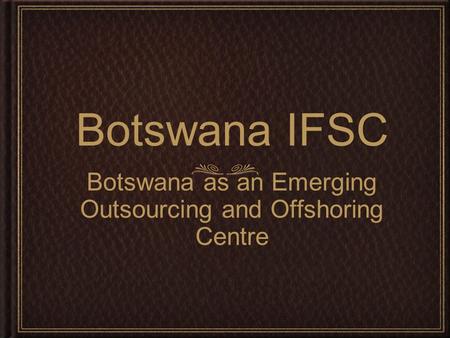 Botswana IFSC

Botswana as an Emerging Outsourcing and Offshoring Centre